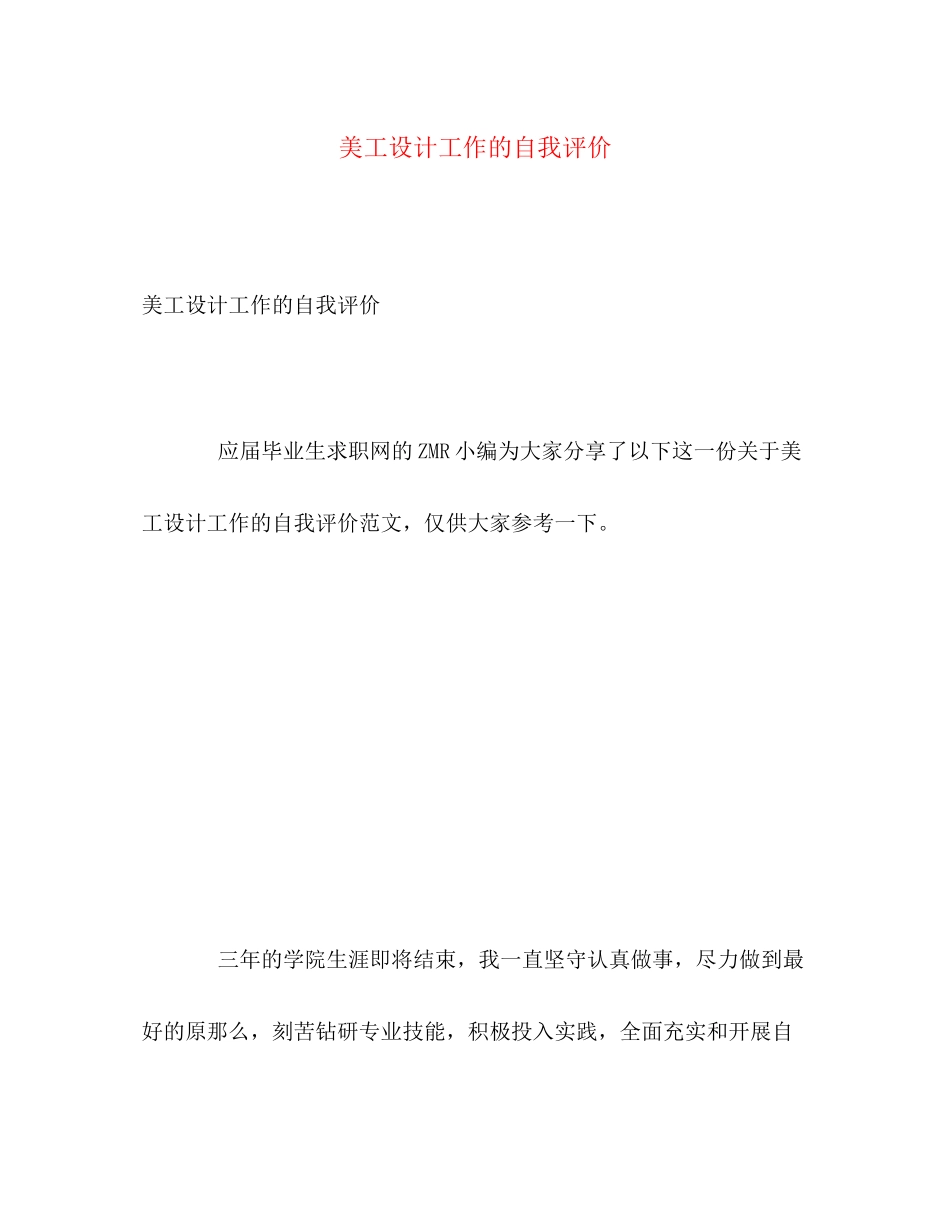 美工设计工作的自我评价

美工设计工作的自我评价

应届毕业生求职网的ZMR小编为大家分享了以下这一份关于美工设计工作的自我评价范文，仅供大家参考一下。

三年的学院生涯即将结束，我一直坚守认真做事，尽力做到最好的原那么，刻苦钻研专业技能，积极投入实践，全面充实和开展自